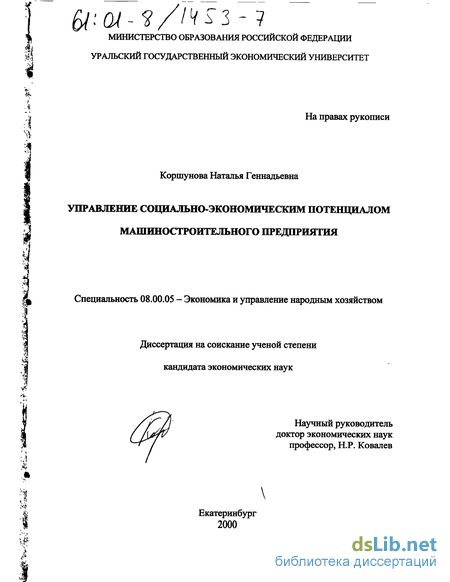 61:01-8/1453-7

МИНИСТЕРСТВО ОБРАЗОВАНИЯ РОССИЙСКОЙ ФЕДЕРАЦИИ

УРАЛЬСКИЙ ГОСУДАРСТВЕННЫЙ ЭКОНОМИЧЕСКИЙ УНИВЕРСИТЕТ

На правах рукописи

Коршунова Наталья Геннадьевна

УПРАВЛЕНИЕ СОЦИАЛЬНО-ЭКОНОМИЧЕСКИМ ПОТЕНЦИАЛОМ МАШИНОСТРОИТЕЛЬНОГО ПРЕДПРИЯТИЯ

Специальность 08.00.05 – Экономика и управление народным хозяйством

Диссертация на соискание ученой степени

кандидата экономических наук

Научный руководитель
доктор экономических наук
профессор, Н.Р. Ковалев

Екатеринбург
2000

dsLib.net
библиотека диссертаций